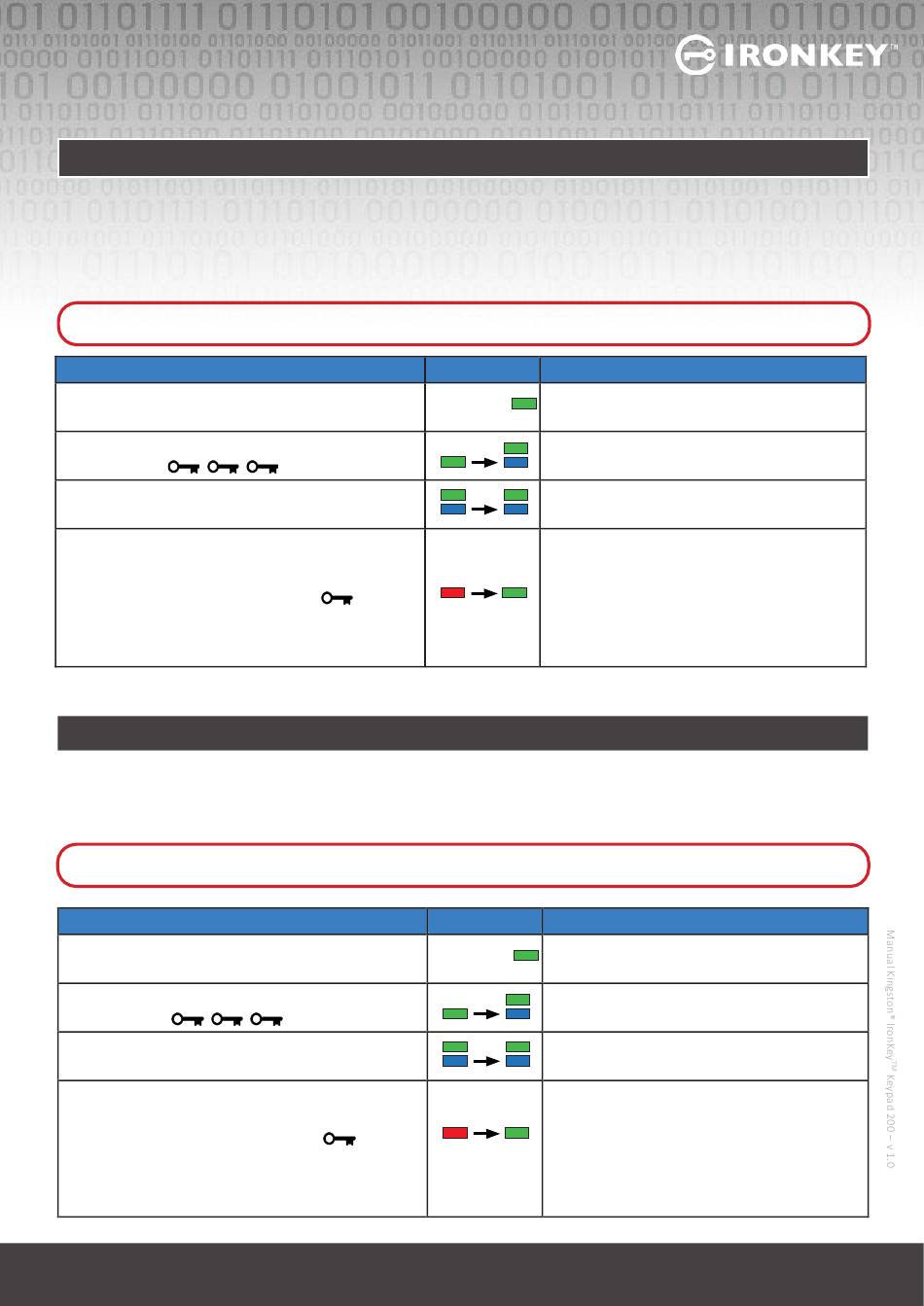 IRONKEY™

Manual Kingston® IronKey™ Keypad 200 – v 1.0